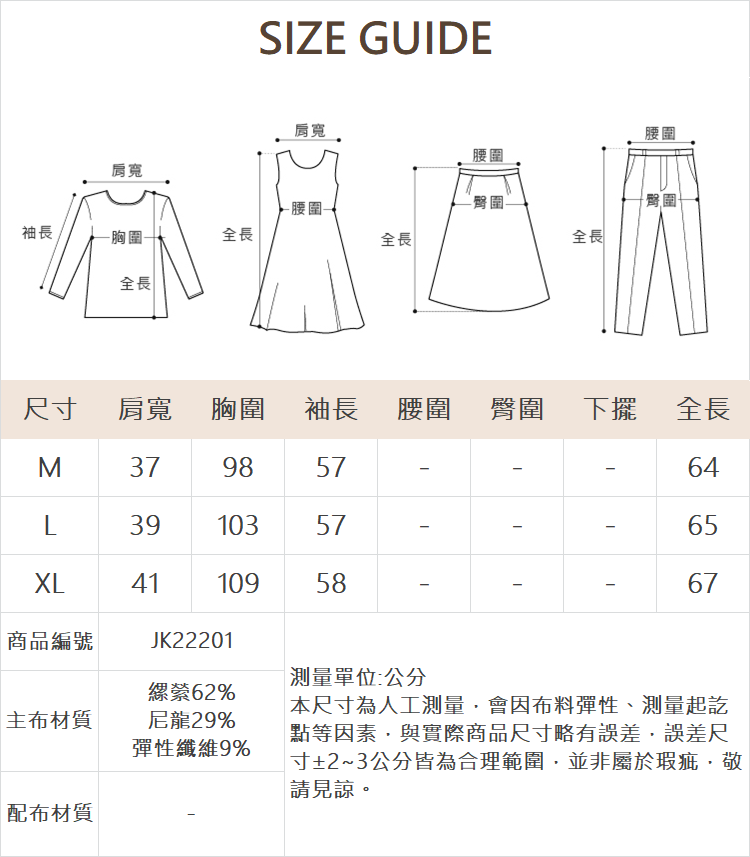 SIZE GUIDE

肩寬
袖長
胸圍
全長

肩寬
腰圍
全長

腰圍
臀圍
全長

腰圍
臀圍
全長

| 尺寸 | 肩寬 | 胸圍 | 袖長 | 腰圍 | 臀圍 | 下擺 | 全長 |
|---|---|---|---|---|---|---|---|
| M | 37 | 98 | 57 | - | - | - | 64 |
| L | 39 | 103 | 57 | - | - | - | 65 |
| XL | 41 | 109 | 58 | - | - | - | 67 |

| 商品編號 | JK22201 |
|---|---|
| 主布材質 | 縲縈62% 尼龍29% 彈性纖維9% |
| 配布材質 | - |

測量單位:公分
本尺寸為人工測量，會因布料彈性、測量起訖點等因素，與實際商品尺寸略有誤差，誤差尺寸±2~3公分皆為合理範圍，並非屬於瑕疵，敬請見諒。